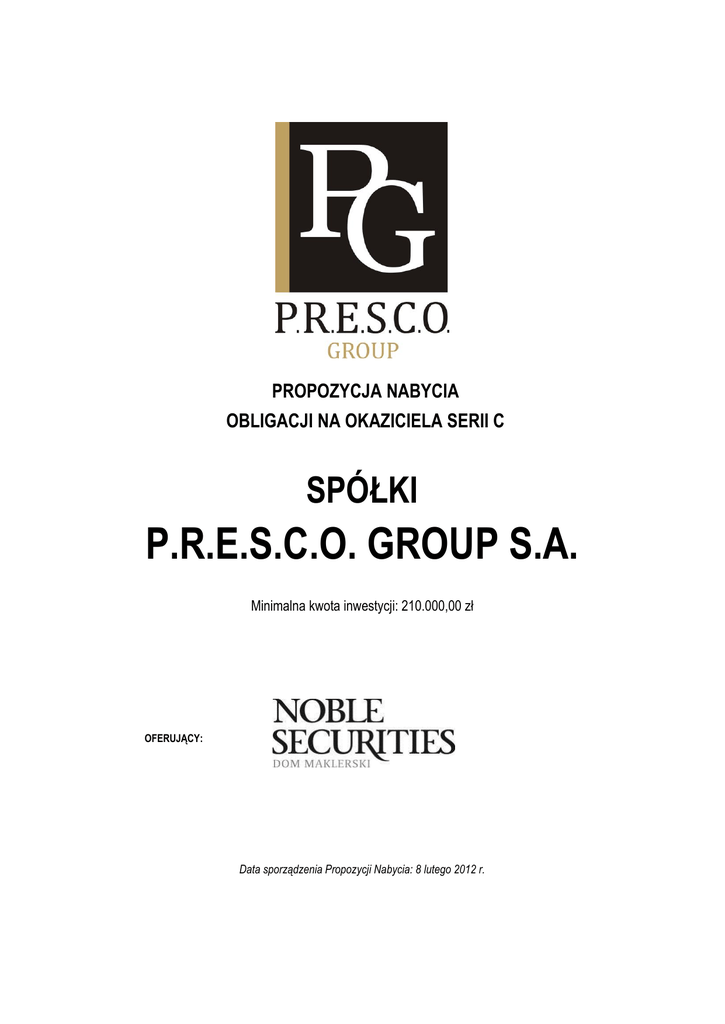 PG

P.R.E.S.C.O.
GROUP

PROPOZYCJA NABYCIA
OBLIGACJI NA OKAZICIELA SERII C

SPÓŁKI
P.R.E.S.C.O. GROUP S.A.

Minimalna kwota inwestycji: 210.000,00 zł

OFERUJĄCY:

NOBLE
SECURITIES
DOM MAKLERSKI

Data sporządzenia Propozycji Nabycia: 8 lutego 2012 r.